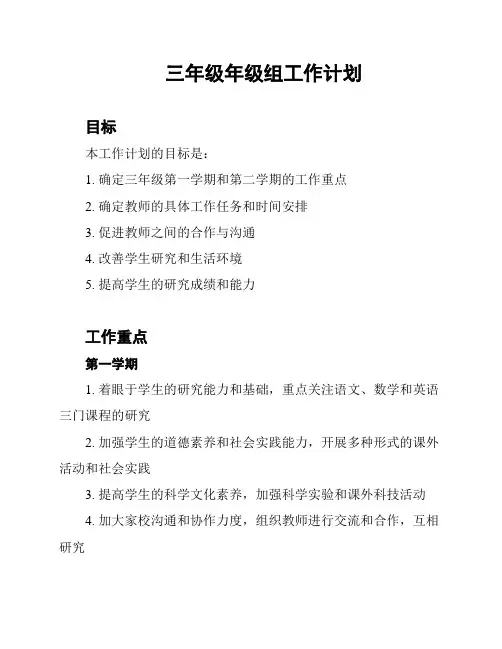 三年级年级组工作计划

目标

本工作计划的目标是：

1. 确定三年级第一学期和第二学期的工作重点

2. 确定教师的具体工作任务和时间安排

3. 促进教师之间的合作与沟通

4. 改善学生研究和生活环境

5. 提高学生的研究成绩和能力

工作重点

第一学期

1. 着眼于学生的研究能力和基础，重点关注语文、数学和英语三门课程的研究

2. 加强学生的道德素养和社会实践能力，开展多种形式的课外活动和社会实践

3. 提高学生的科学文化素养，加强科学实验和课外科技活动

4. 加大家校沟通和协作力度，组织教师进行交流和合作，互相研究